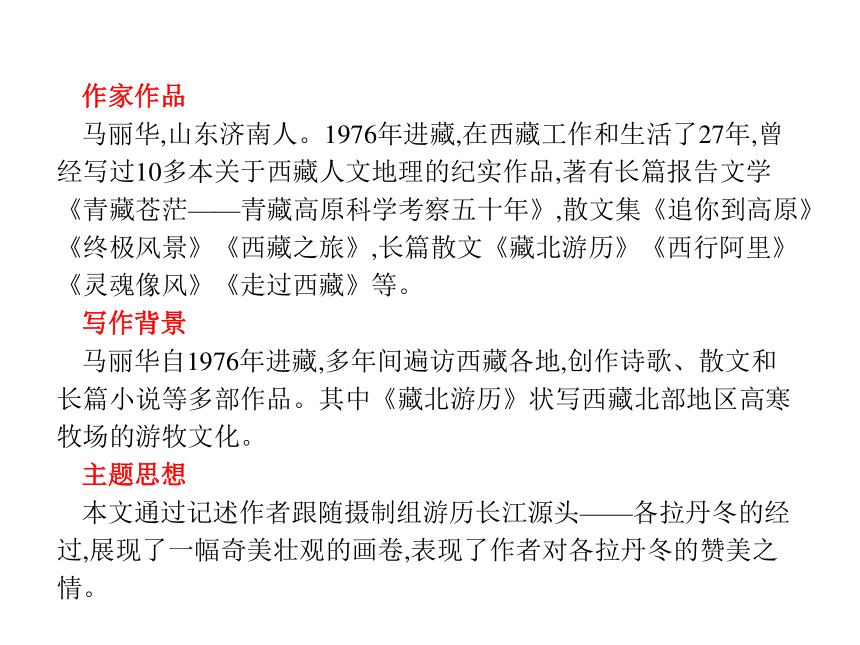 作家作品

马丽华,山东济南人。1976年进藏,在西藏工作和生活了27年,曾经写过10多本关于西藏人文地理的纪实作品,著有长篇报告文学《青藏苍茫——青藏高原科学考察五十年》,散文集《追你到高原》《终极风景》《西藏之旅》,长篇散文《藏北游历》《西行阿里》《灵魂像风》《走过西藏》等。

写作背景

马丽华自1976年进藏,多年间遍访西藏各地,创作诗歌、散文和长篇小说等多部作品。其中《藏北游历》状写西藏北部地区高寒牧场的游牧文化。

主题思想

本文通过记述作者跟随摄制组游历长江源头——各拉丹冬的经过,展现了一幅奇美壮观的画卷,表现了作者对各拉丹冬的赞美之情。